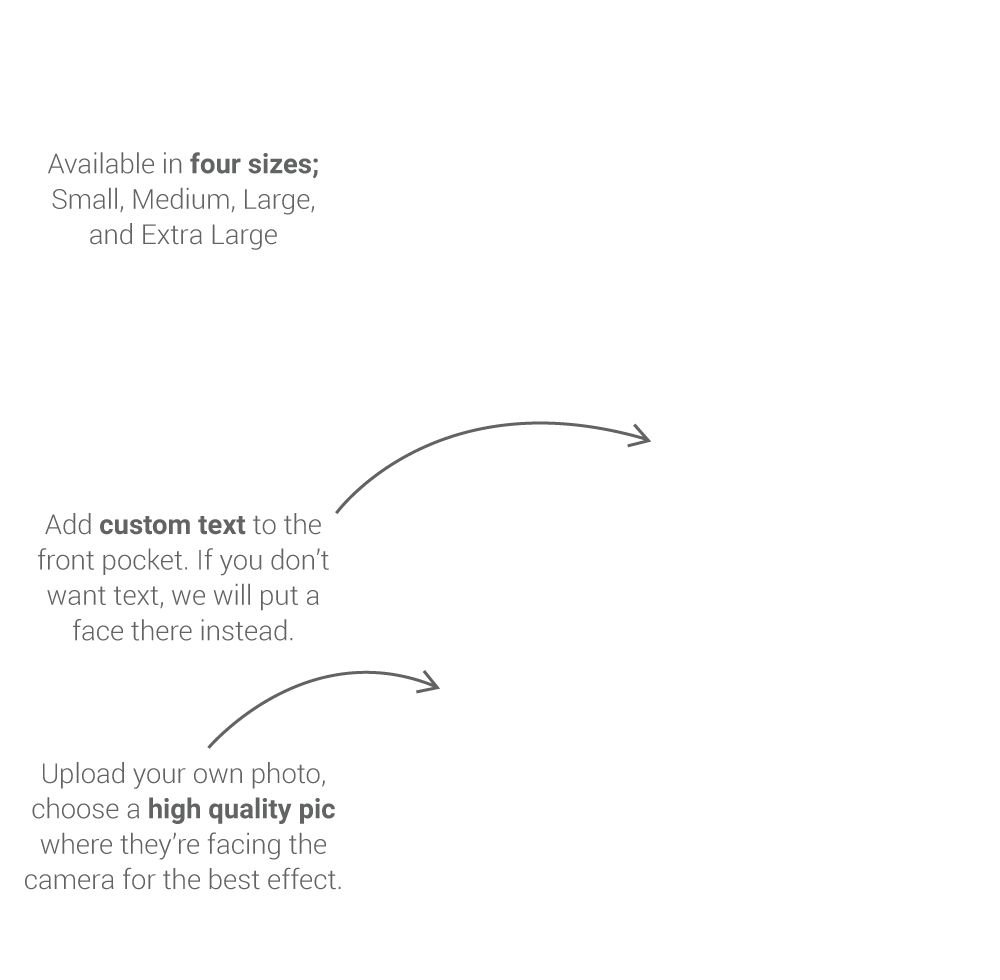 Available in four sizes; Small, Medium, Large, and Extra Large

Add custom text to the front pocket. If you don't want text, we will put a face there instead.

Upload your own photo, choose a high quality pic where they're facing the camera for the best effect.